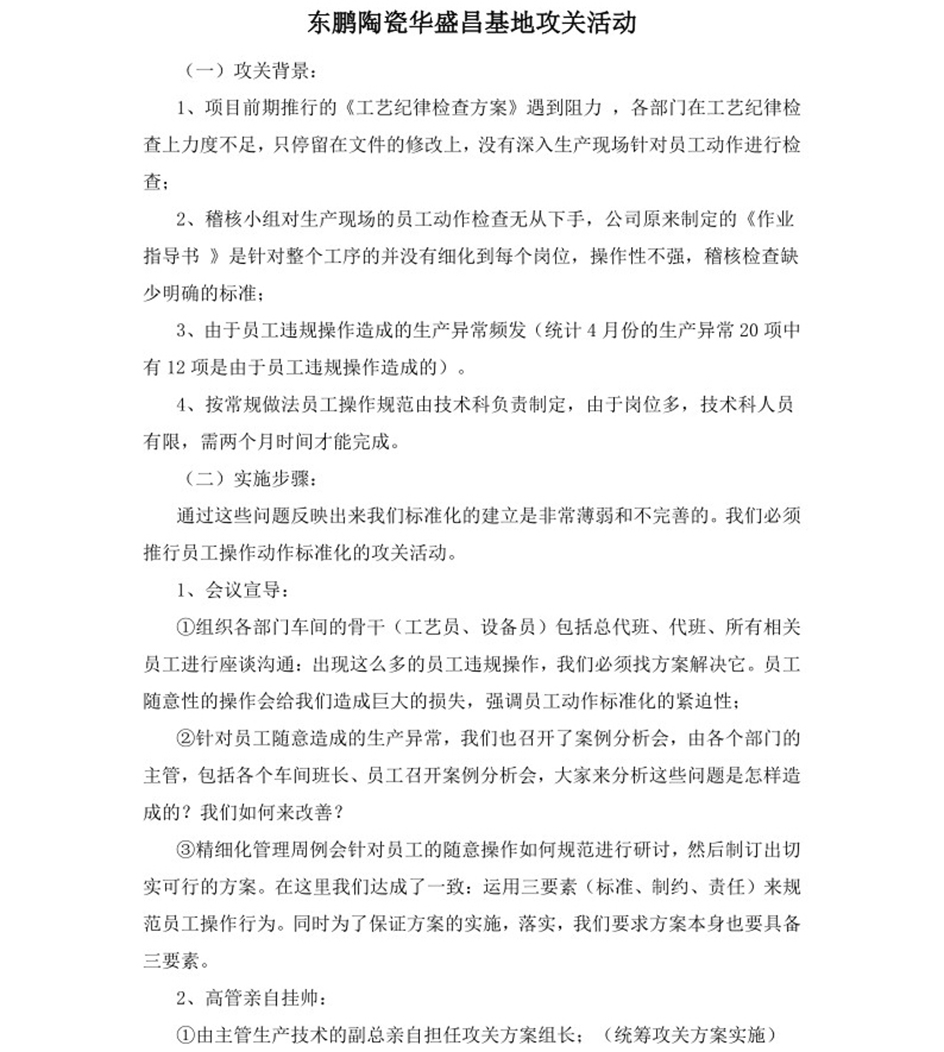 东鹏陶瓷华盛昌基地攻关活动

（一）攻关背景：

1、项目前期推行的《工艺纪律检查方案》遇到阻力 ，各部门在工艺纪律检查上力度不足，只停留在文件的修改上，没有深入生产现场针对员工动作进行检查；

2、稽核小组对生产现场的员工动作检查无从下手，公司原来制定的《作业指导书 》是针对整个工序的并没有细化到每个岗位，操作性不强，稽核检查缺少明确的标准；

3、由于员工违规操作造成的生产异常频发（统计 4 月份的生产异常 20 项中有 12 项是由于员工违规操作造成的）。

4、按常规做法员工操作规范由技术科负责制定，由于岗位多，技术科人员有限，需两个月时间才能完成。

（二）实施步骤：

通过这些问题反映出来我们标准化的建立是非常薄弱和不完善的。我们必须推行员工操作动作标准化的攻关活动。

1、会议宣导：

①组织各部门车间的骨干（工艺员、设备员）包括总代班、代班、所有相关员工进行座谈沟通：出现这么多的员工违规操作，我们必须找方案解决它。员工随意性的操作会给我们造成巨大的损失，强调员工动作标准化的紧迫性；

②针对员工随意造成的生产异常，我们也召开了案例分析会，由各个部门的主管，包括各个车间班长、员工召开案例分析会，大家来分析这些问题是怎样造成的？我们如何来改善？

③精细化管理周例会针对员工的随意操作如何规范进行研讨，然后制订出切实可行的方案。在这里我们达成了一致：运用三要素（标准、制约、责任）来规范员工操作行为。同时为了保证方案的实施，落实，我们要求方案本身也要具备三要素。

2、高管亲自挂帅：

①由主管生产技术的副总亲自担任攻关方案组长；（统筹攻关方案实施）